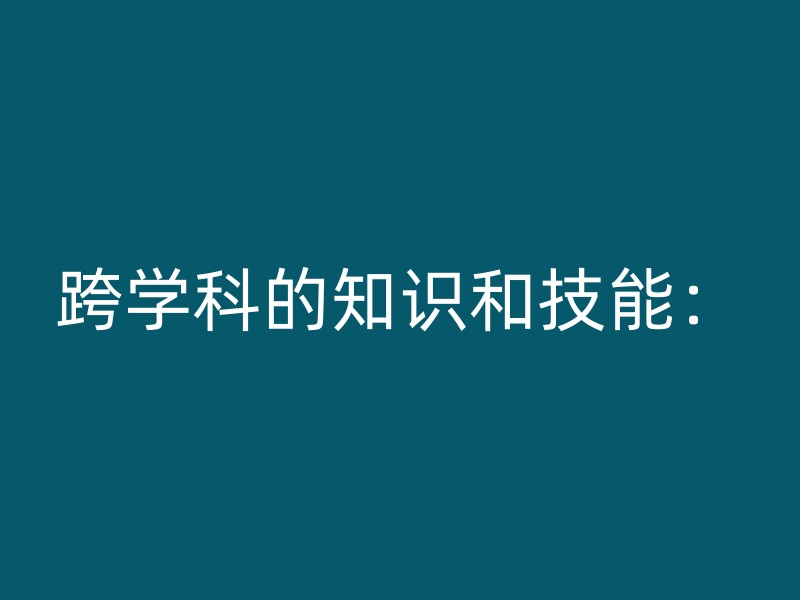 跨学科的知识和技能：